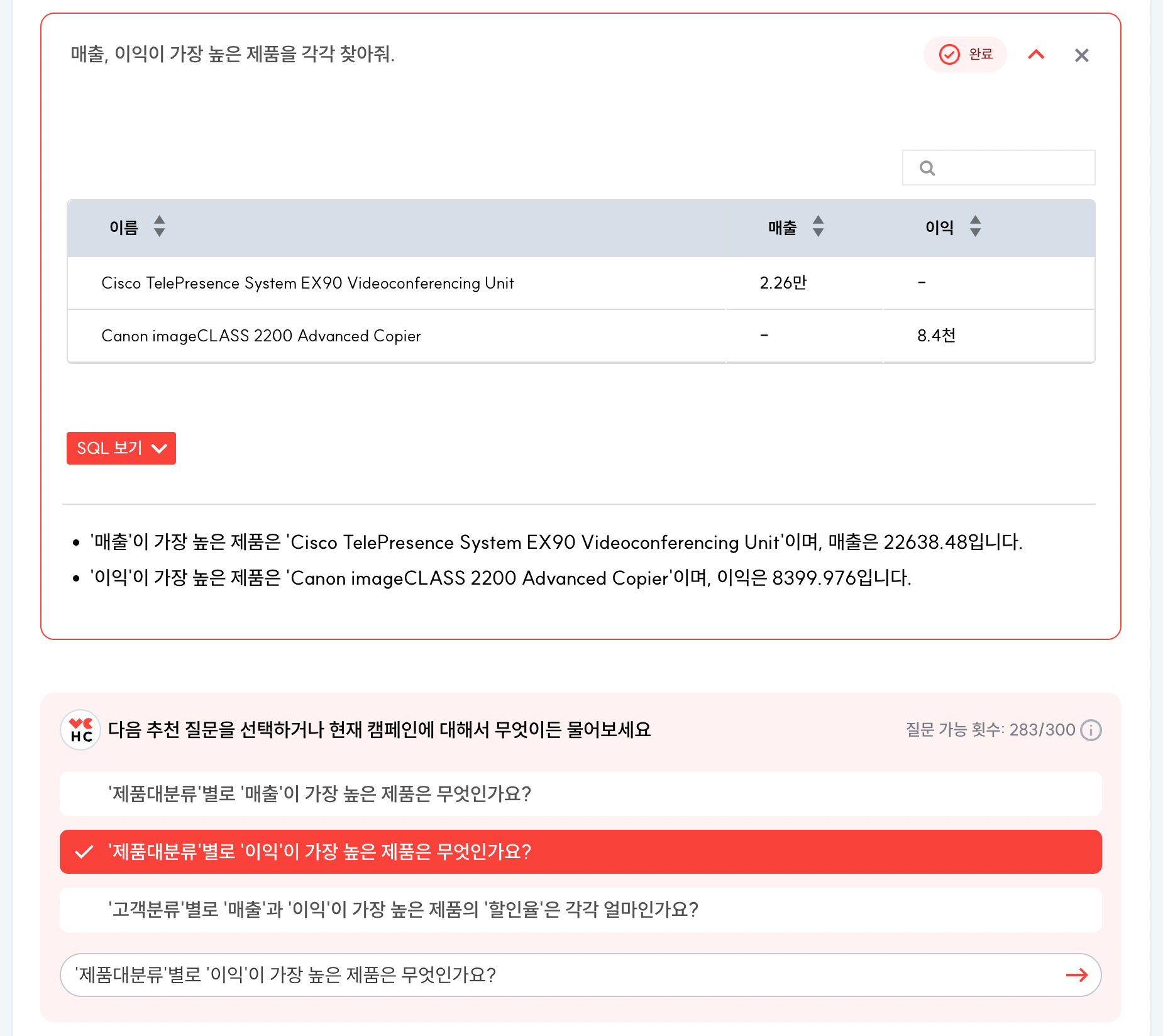 매출, 이익이 가장 높은 제품을 각각 찾아줘.

완료

| 이름 | 매출 | 이익 |
|---|---|---|
| Cisco TelePresence System EX90 Videoconferencing Unit | 2.26만 | - |
| Canon imageCLASS 2200 Advanced Copier | - | 8.4천 |

SQL 보기

- '매출'이 가장 높은 제품은 'Cisco TelePresence System EX90 Videoconferencing Unit'이며, 매출은 22638.48입니다.
- '이익'이 가장 높은 제품은 'Canon imageCLASS 2200 Advanced Copier'이며, 이익은 8399.976입니다.

HC 다음 추천 질문을 선택하거나 현재 캠페인에 대해서 무엇이든 물어보세요

질문 가능 횟수: 283/300

'제품대분류'별로 '매출'이 가장 높은 제품은 무엇인가요?

'제품대분류'별로 '이익'이 가장 높은 제품은 무엇인가요?

'고객분류'별로 '매출'과 '이익'이 가장 높은 제품의 '할인율'은 각각 얼마인가요?

'제품대분류'별로 '이익'이 가장 높은 제품은 무엇인가요?